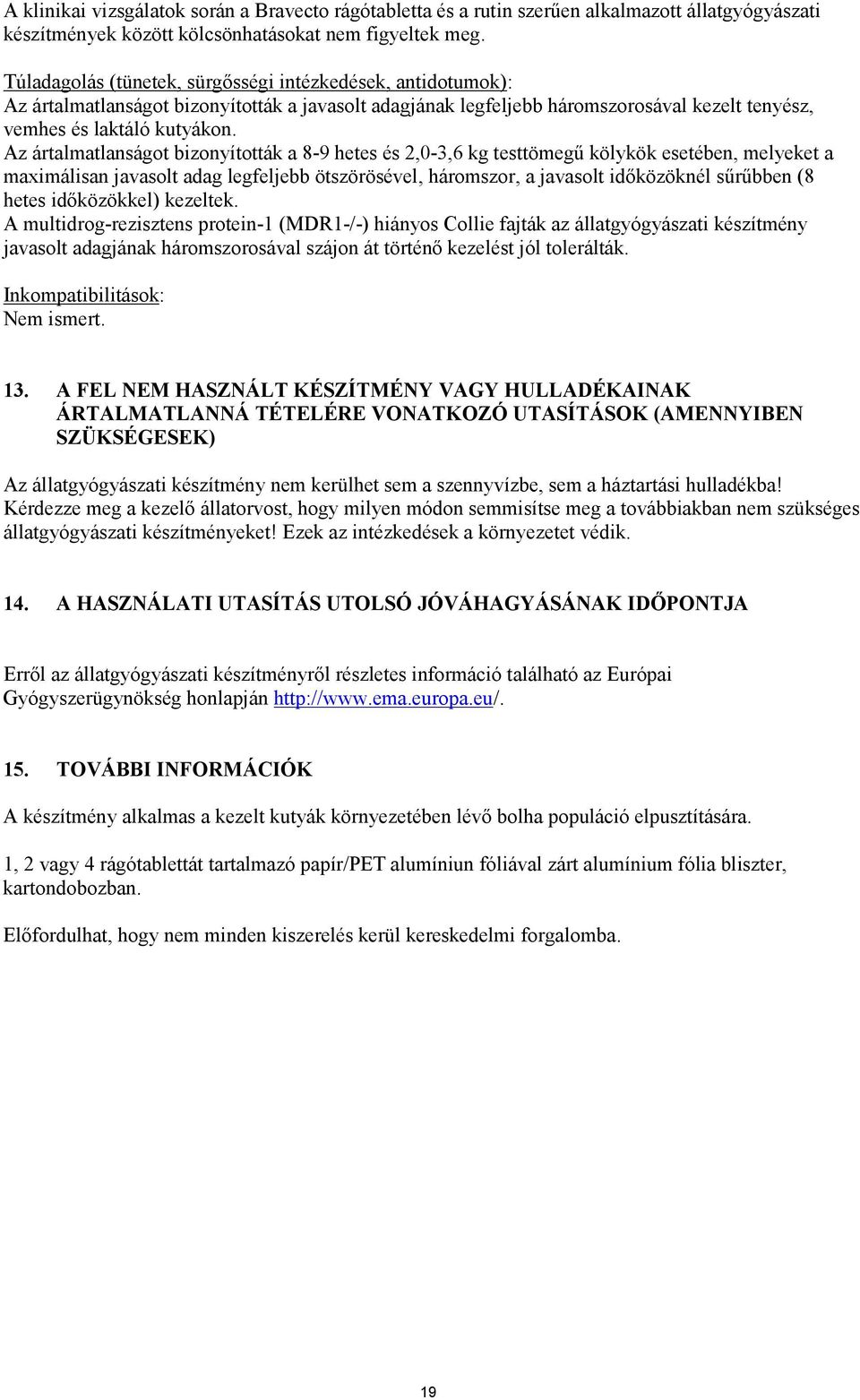 A klinikai vizsgálatok során a Bravecto rágótabletta és a rutin szerűen alkalmazott állatgyógyászati készítmények között kölcsönhatásokat nem figyeltek meg.

Túladagolás (tünetek, sürgősségi intézkedések, antidotumok):
Az ártalmatlanságot bizonyították a javasolt adagjának legfeljebb háromszorosával kezelt tenyész, vemhes és laktáló kutyákon.
Az ártalmatlanságot bizonyították a 8-9 hetes és 2,0-3,6 kg testtömegű kölykök esetében, melyeket a maximálisan javasolt adag legfeljebb ötszörösével, háromszor, a javasolt időközöknél sűrűbben (8 hetes időközökkel) kezeltek.
A multidrog-rezisztens protein-1 (MDR1-/-) hiányos Collie fajták az állatgyógyászati készítmény javasolt adagjának háromszorosával szájon át történő kezelést jól tolerálták.

Inkompatibilitások:
Nem ismert.

13. A FEL NEM HASZNÁLT KÉSZÍTMÉNY VAGY HULLADÉKAINAK ÁRTALMATLANNÁ TÉTELÉRE VONATKOZÓ UTASÍTÁSOK (AMENNYIBEN SZÜKSÉGESEK)

Az állatgyógyászati készítmény nem kerülhet sem a szennyvízbe, sem a háztartási hulladékba!
Kérdezze meg a kezelő állatorvost, hogy milyen módon semmisítse meg a továbbiakban nem szükséges állatgyógyászati készítményeket! Ezek az intézkedések a környezetet védik.

14. A HASZNÁLATI UTASÍTÁS UTOLSÓ JÓVÁHAGYÁSÁNAK IDŐPONTJA

Erről az állatgyógyászati készítményről részletes információ található az Európai Gyógyszerügynökség honlapján http://www.ema.europa.eu/.

15. TOVÁBBI INFORMÁCIÓK

A készítmény alkalmas a kezelt kutyák környezetében lévő bolha populáció elpusztítására.

1, 2 vagy 4 rágótablettát tartalmazó papír/PET alumíniun fóliával zárt alumínium fólia bliszter, kartondobozban.

Előfordulhat, hogy nem minden kiszerelés kerül kereskedelmi forgalomba.

19